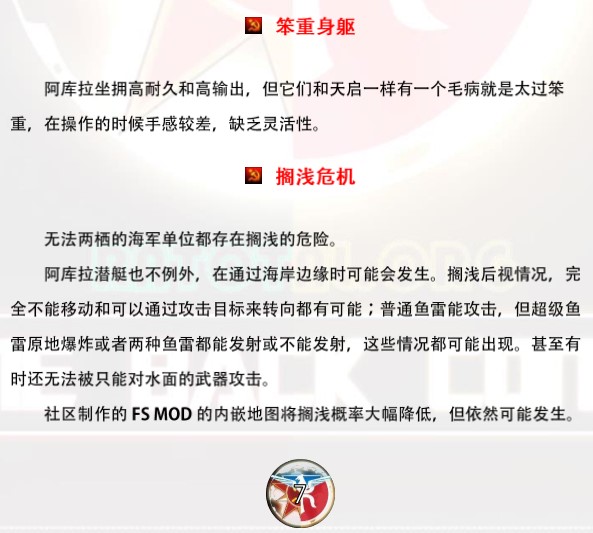 笨重身躯

阿库拉坐拥高耐久和高输出，但它们和天启一样有一个毛病就是太过笨重，在操作的时候手感较差，缺乏灵活性。

搁浅危机

无法两栖的海军单位都存在搁浅的危险。

阿库拉潜艇也不例外，在通过海岸边缘时可能会发生。搁浅后视情况，完全不能移动和可以通过攻击目标来转向都有可能；普通鱼雷能攻击，但超级鱼雷原地爆炸或者两种鱼雷都能发射或不能发射，这些情况都可能出现。甚至有时还无法被只能对水面的武器攻击。

社区制作的 FS MOD 的内嵌地图将搁浅概率大幅降低，但依然可能发生。

7